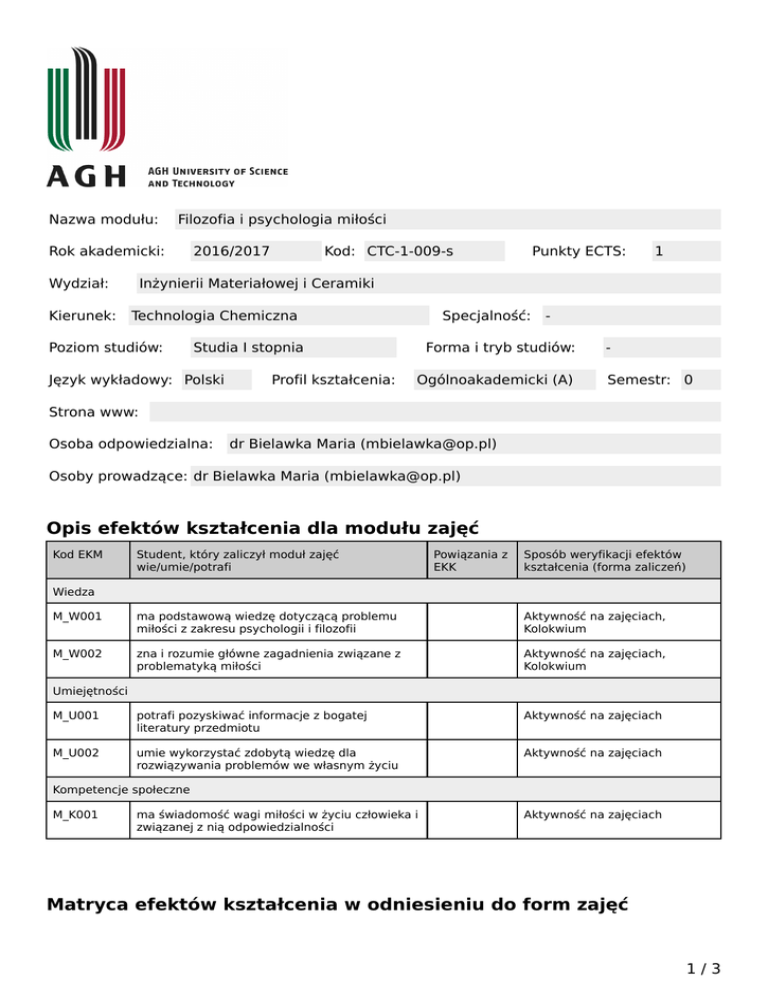 AGH

AGH UNIVERSITY OF SCIENCE AND TECHNOLOGY

Nazwa modułu: Filozofia i psychologia miłości

Rok akademicki: 2016/2017 Kod: CTC-1-009-s Punkty ECTS: 1

Wydział: Inżynierii Materiałowej i Ceramiki

Kierunek: Technologia Chemiczna Specjalność: -

Poziom studiów: Studia I stopnia Forma i tryb studiów: -

Język wykładowy: Polski Profil kształcenia: Ogólnoakademicki (A) Semestr: 0

Strona www:

Osoba odpowiedzialna: dr Bielawka Maria (mbielawka@op.pl)

Osoby prowadzące: dr Bielawka Maria (mbielawka@op.pl)

Opis efektów kształcenia dla modułu zajęć

| Kod EKM | Student, który zaliczył moduł zajęć wie/umie/potrafi | Powiązania z EKK | Sposób weryfikacji efektów kształcenia (forma zaliczeń) |
|---|---|---|---|
| Wiedza | | | |
| M_W001 | ma podstawową wiedzę dotyczącą problemu miłości z zakresu psychologii i filozofii | | Aktywność na zajęciach, Kolokwium |
| M_W002 | zna i rozumie główne zagadnienia związane z problematyką miłości | | Aktywność na zajęciach, Kolokwium |
| Umiejętności | | | |
| M_U001 | potrafi pozyskiwać informacje z bogatej literatury przedmiotu | | Aktywność na zajęciach |
| M_U002 | umie wykorzystać zdobytą wiedzę dla rozwiązywania problemów we własnym życiu | | Aktywność na zajęciach |
| Kompetencje społeczne | | | |
| M_K001 | ma świadomość wagi miłości w życiu człowieka i związanej z nią odpowiedzialności | | Aktywność na zajęciach |

Matryca efektów kształcenia w odniesieniu do form zajęć

1 / 3